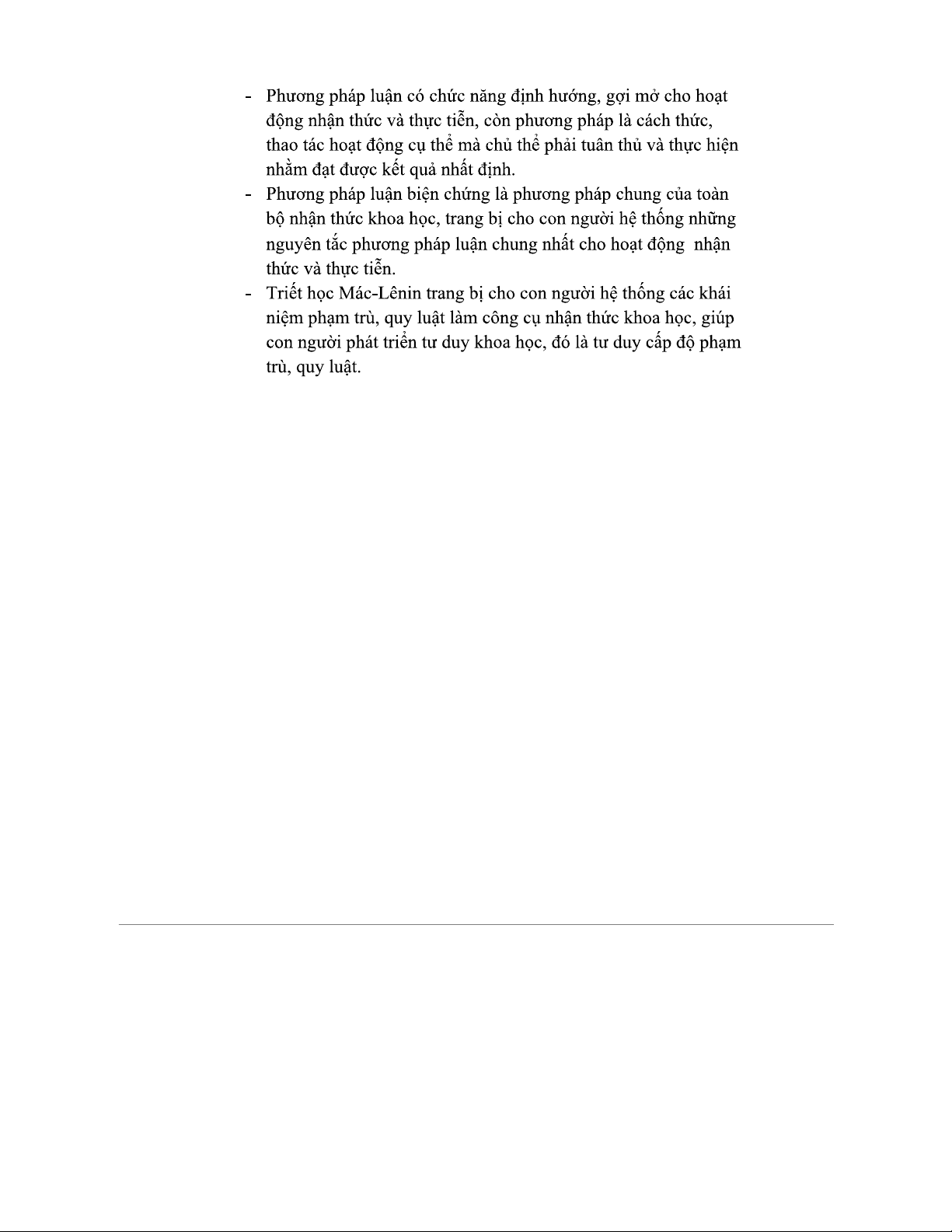 - Phương pháp luận có chức năng định hướng, gợi mở cho hoạt động nhận thức và thực tiễn, còn phương pháp là cách thức, thao tác hoạt động cụ thể mà chủ thể phải tuân thủ và thực hiện nhằm đạt được kết quả nhất định.
- Phương pháp luận biện chứng là phương pháp chung của toàn bộ nhận thức khoa học, trang bị cho con người hệ thống những nguyên tắc phương pháp luận chung nhất cho hoạt động nhận thức và thực tiễn.
- Triết học Mác-Lênin trang bị cho con người hệ thống các khái niệm phạm trù, quy luật làm công cụ nhận thức khoa học, giúp con người phát triển tư duy khoa học, đó là tư duy cấp độ phạm trù, quy luật.